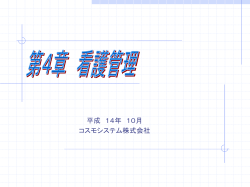 第4章　看護管理

平成　14年　10月
コスモシステム株式会社